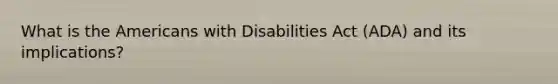 What is the Americans with Disabilities Act (ADA) and its implications?